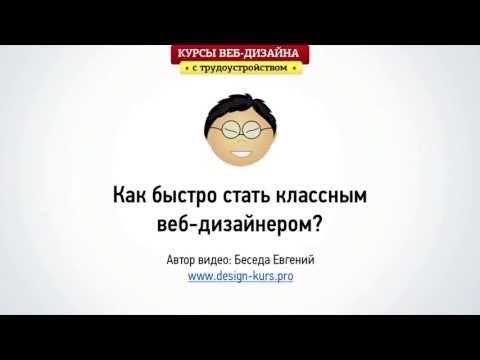 КУРСЫ ВЕБ-ДИЗАЙНА
• с трудоустройством •

Как быстро стать классным веб-дизайнером?

Автор видео: Беседа Евгений
www.design-kurs.pro